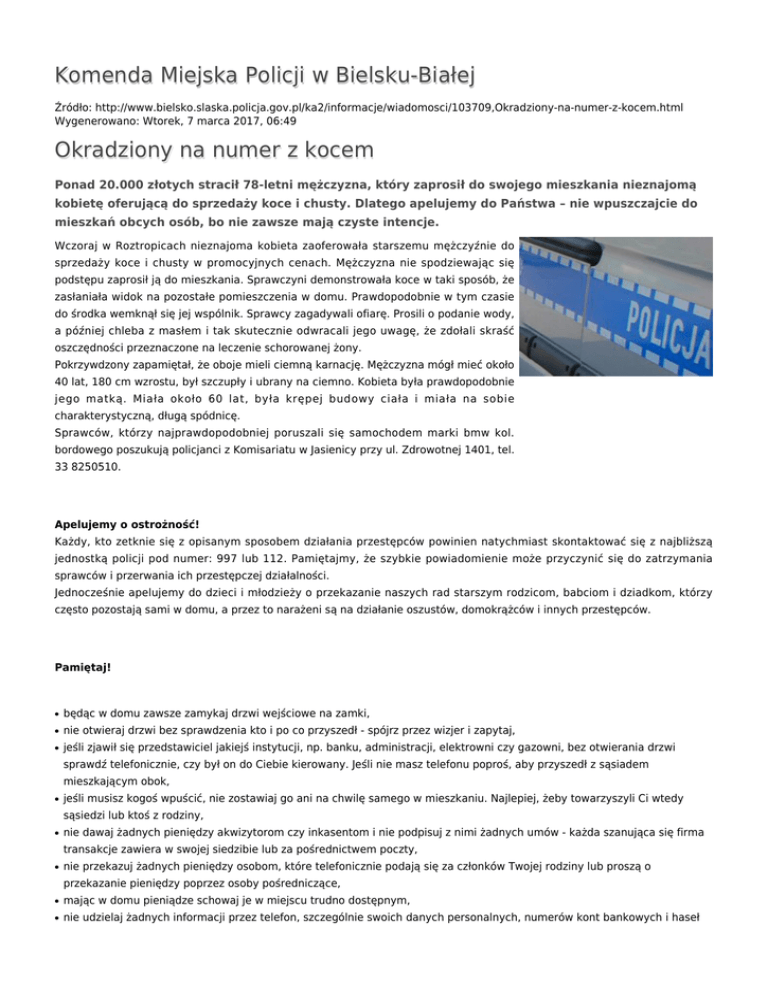 Komenda Miejska Policji w Bielsku-Białej

Źródło: http://www.bielsko.slaska.policja.gov.pl/ka2/informacje/wiadomosci/103709,Okradziony-na-numer-z-kocem.html
Wygenerowano: Wtorek, 7 marca 2017, 06:49

Okradziony na numer z kocem

Ponad 20.000 złotych stracił 78-letni mężczyzna, który zaprosił do swojego mieszkania nieznajomą kobietę oferującą do sprzedaży koce i chusty. Dlatego apelujemy do Państwa – nie wpuszczajcie do mieszkań obcych osób, bo nie zawsze mają czyste intencje.

Wczoraj w Roztropicach nieznajoma kobieta zaoferowała starszemu mężczyźnie do sprzedaży koce i chusty w promocyjnych cenach. Mężczyzna nie spodziewając się podstępu zaprosił ją do mieszkania. Sprawczyni demonstrowała koce w taki sposób, że zasłaniała widok na pozostałe pomieszczenia w domu. Prawdopodobnie w tym czasie do środka wemknął się jej wspólnik. Sprawcy zagadywali ofiarę. Prosili o podanie wody, a później chleba z masłem i tak skutecznie odwracali jego uwagę, że zdołali skraść oszczędności przeznaczone na leczenie schorowanej żony.
Pokrzywdzony zapamiętał, że oboje mieli ciemną karnację. Mężczyzna mógł mieć około 40 lat, 180 cm wzrostu, był szczupły i ubrany na ciemno. Kobieta była prawdopodobnie jego matką. Miała około 60 lat, była krępej budowy ciała i miała na sobie charakterystyczną, długą spódnicę.
Sprawców, którzy najprawdopodobniej poruszali się samochodem marki bmw kol. bordowego poszukują policjanci z Komisariatu w Jasienicy przy ul. Zdrowotnej 1401, tel. 33 8250510.

POLICJA

Apelujemy o ostrożność!
Każdy, kto zetknie się z opisanym sposobem działania przestępców powinien natychmiast skontaktować się z najbliższą jednostką policji pod numer: 997 lub 112. Pamiętajmy, że szybkie powiadomienie może przyczynić się do zatrzymania sprawców i przerwania ich przestępczej działalności.
Jednocześnie apelujemy do dzieci i młodzieży o przekazanie naszych rad starszym rodzicom, babciom i dziadkom, którzy często pozostają sami w domu, a przez to narażeni są na działanie oszustów, domokrążców i innych przestępców.

Pamiętaj!

• będąc w domu zawsze zamykaj drzwi wejściowe na zamki,
• nie otwieraj drzwi bez sprawdzenia kto i po co przyszedł - spójrz przez wizjer i zapytaj,
• jeśli zjawił się przedstawiciel jakiejś instytucji, np. banku, administracji, elektrowni czy gazowni, bez otwierania drzwi sprawdź telefonicznie, czy był on do Ciebie kierowany. Jeśli nie masz telefonu poproś, aby przyszedł z sąsiadem mieszkającym obok,
• jeśli musisz kogoś wpuścić, nie zostawiaj go ani na chwilę samego w mieszkaniu. Najlepiej, żeby towarzyszyli Ci wtedy sąsiedzi lub ktoś z rodziny,
• nie dawaj żadnych pieniędzy akwizytorom czy inkasentom i nie podpisuj z nimi żadnych umów - każda szanująca się firma transakcje zawiera w swojej siedzibie lub za pośrednictwem poczty,
• nie przekazuj żadnych pieniędzy osobom, które telefonicznie podają się za członków Twojej rodziny lub proszą o przekazanie pieniędzy poprzez osoby pośredniczące,
• mając w domu pieniądze schowaj je w miejscu trudno dostępnym,
• nie udzielaj żadnych informacji przez telefon, szczególnie swoich danych personalnych, numerów kont bankowych i haseł